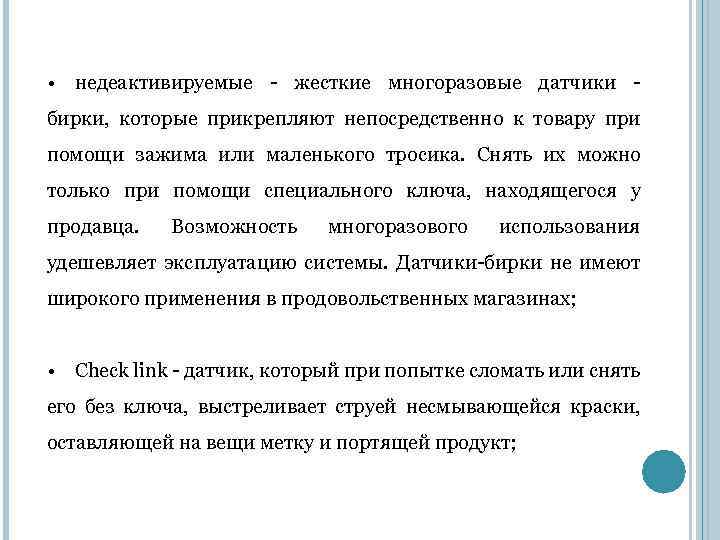 • недеактивируемые - жесткие многоразовые датчики - бирки, которые прикрепляют непосредственно к товару при помощи зажима или маленького тросика. Снять их можно только при помощи специального ключа, находящегося у продавца. Возможность многоразового использования удешевляет эксплуатацию системы. Датчики-бирки не имеют широкого применения в продовольственных магазинах;

• Check link - датчик, который при попытке сломать или снять его без ключа, выстреливает струей несмывающейся краски, оставляющей на вещи метку и портящей продукт;